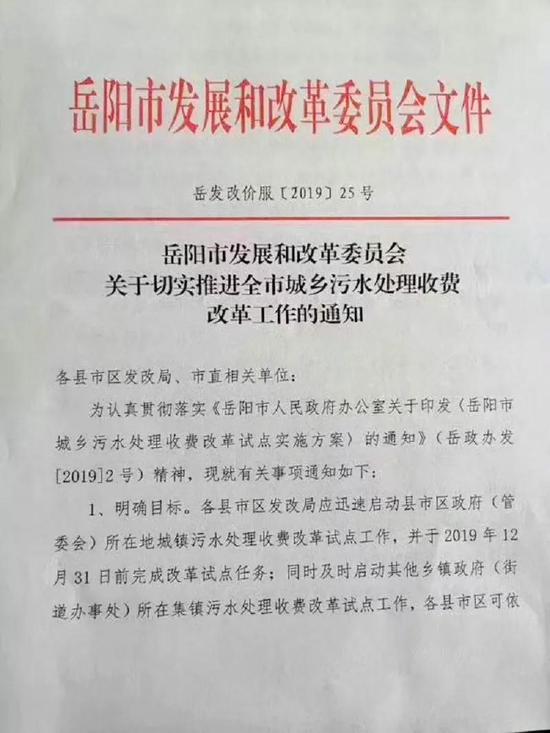 岳阳市发展和改革委员会文件

岳发改价服〔2019〕25号

岳阳市发展和改革委员会
关于切实推进全市城乡污水处理收费
改革工作的通知

各县市区发改局、市直相关单位：

为认真贯彻落实《岳阳市人民政府办公室关于印发〈岳阳市城乡污水处理收费改革试点实施方案〉的通知》（岳政办发[2019]2号）精神，现就有关事项通知如下：

1、明确目标。各县市区发改局应迅速启动县市区政府（管委会）所在地城镇污水处理收费改革试点工作，并于2019年12月31日前完成改革试点任务；同时及时启动其他乡镇政府（街道办事处）所在集镇污水处理收费改革试点工作，各县市区可依